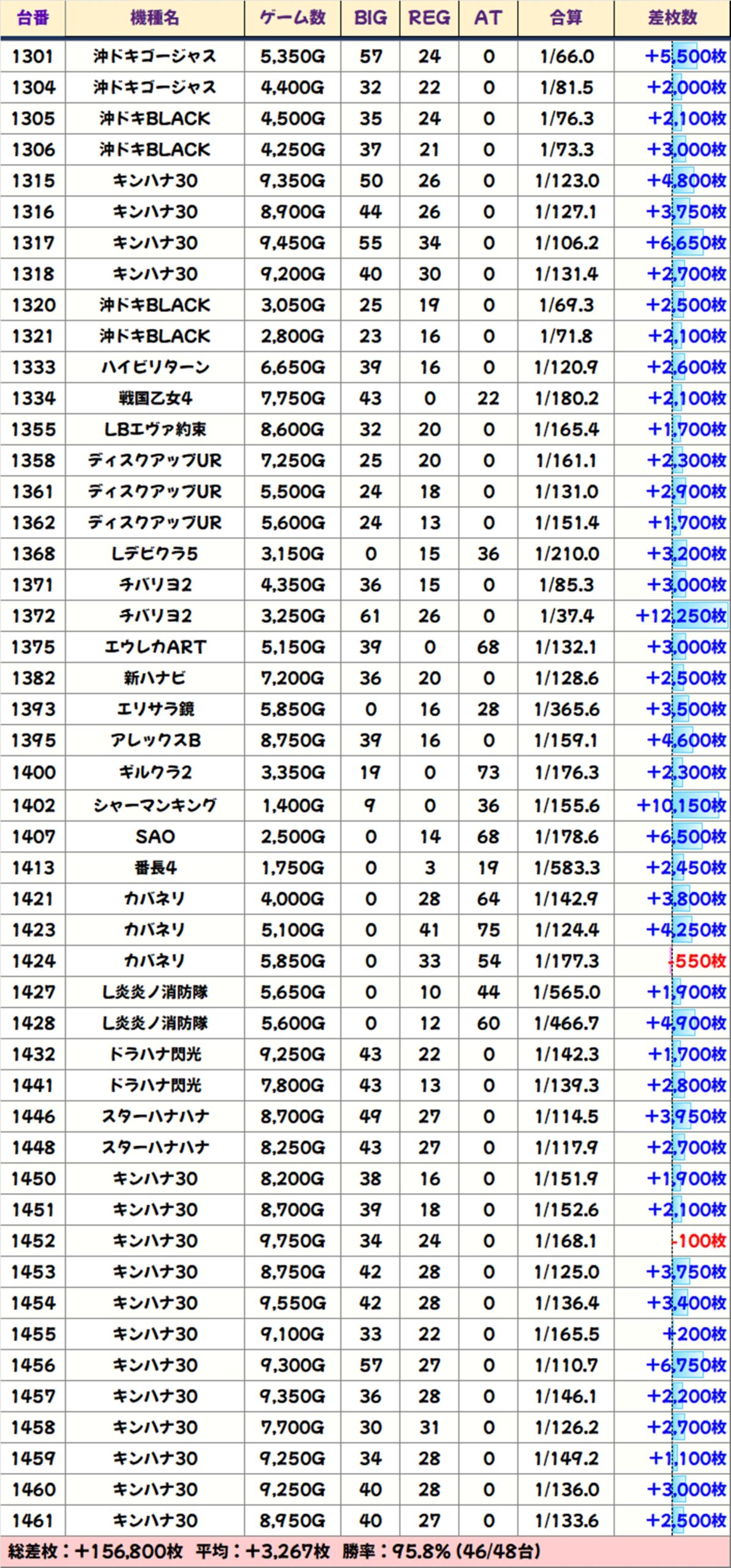 | 台番 | 機種名 | ゲーム数 | BIG | REG | AT | 合算 | 差枚数 |
|---|---|---|---|---|---|---|---|
| 1301 | 沖ドキゴージャス | 5,350G | 57 | 24 | 0 | 1/66.0 | +5,500枚 |
| 1304 | 沖ドキゴージャス | 4,400G | 32 | 22 | 0 | 1/81.5 | +2,000枚 |
| 1305 | 沖ドキBLACK | 4,500G | 35 | 24 | 0 | 1/76.3 | +2,100枚 |
| 1306 | 沖ドキBLACK | 4,250G | 37 | 21 | 0 | 1/73.3 | +3,000枚 |
| 1315 | キンハナ30 | 9,350G | 50 | 26 | 0 | 1/123.0 | +4,800枚 |
| 1316 | キンハナ30 | 8,900G | 44 | 26 | 0 | 1/127.1 | +3,750枚 |
| 1317 | キンハナ30 | 9,450G | 55 | 34 | 0 | 1/106.2 | +6,650枚 |
| 1318 | キンハナ30 | 9,200G | 40 | 30 | 0 | 1/131.4 | +2,700枚 |
| 1320 | 沖ドキBLACK | 3,050G | 25 | 19 | 0 | 1/69.3 | +2,500枚 |
| 1321 | 沖ドキBLACK | 2,800G | 23 | 16 | 0 | 1/71.8 | +2,100枚 |
| 1333 | ハイビリターン | 6,650G | 39 | 16 | 0 | 1/120.9 | +2,600枚 |
| 1334 | 戦国乙女4 | 7,750G | 43 | 0 | 22 | 1/180.2 | +2,100枚 |
| 1355 | LBエヴァ約束 | 8,600G | 32 | 20 | 0 | 1/165.4 | +1,700枚 |
| 1358 | ディスクアップUR | 7,250G | 25 | 20 | 0 | 1/161.1 | +2,300枚 |
| 1361 | ディスクアップUR | 5,500G | 24 | 18 | 0 | 1/131.0 | +2,900枚 |
| 1362 | ディスクアップUR | 5,600G | 24 | 13 | 0 | 1/151.4 | +1,700枚 |
| 1368 | Lデビクラ5 | 3,150G | 0 | 15 | 36 | 1/210.0 | +3,200枚 |
| 1371 | チバリヨ2 | 4,350G | 36 | 15 | 0 | 1/85.3 | +3,000枚 |
| 1372 | チバリヨ2 | 3,250G | 61 | 26 | 0 | 1/37.4 | +12,250枚 |
| 1375 | エウレカART | 5,150G | 39 | 0 | 68 | 1/132.1 | +3,000枚 |
| 1382 | 新ハナビ | 7,200G | 36 | 20 | 0 | 1/128.6 | +2,500枚 |
| 1393 | エリサラ鏡 | 5,850G | 0 | 16 | 28 | 1/365.6 | +3,500枚 |
| 1395 | アレックスB | 8,750G | 39 | 16 | 0 | 1/159.1 | +4,600枚 |
| 1400 | ギルクラ2 | 3,350G | 19 | 0 | 73 | 1/176.3 | +2,300枚 |
| 1402 | シャーマンキング | 1,400G | 9 | 0 | 36 | 1/155.6 | +10,150枚 |
| 1407 | SAO | 2,500G | 0 | 14 | 68 | 1/178.6 | +6,500枚 |
| 1413 | 番長4 | 1,750G | 0 | 3 | 19 | 1/583.3 | +2,450枚 |
| 1421 | カバネリ | 4,000G | 0 | 28 | 64 | 1/142.9 | +3,800枚 |
| 1423 | カバネリ | 5,100G | 0 | 41 | 75 | 1/124.4 | +4,250枚 |
| 1424 | カバネリ | 5,850G | 0 | 33 | 54 | 1/177.3 | -550枚 |
| 1427 | L炎炎ノ消防隊 | 5,650G | 0 | 10 | 44 | 1/565.0 | +1,900枚 |
| 1428 | L炎炎ノ消防隊 | 5,600G | 0 | 12 | 60 | 1/466.7 | +4,900枚 |
| 1432 | ドラハナ閃光 | 9,250G | 43 | 22 | 0 | 1/142.3 | +1,700枚 |
| 1441 | ドラハナ閃光 | 7,800G | 43 | 13 | 0 | 1/139.3 | +2,800枚 |
| 1446 | スターハナハナ | 8,700G | 49 | 27 | 0 | 1/114.5 | +3,950枚 |
| 1448 | スターハナハナ | 8,250G | 43 | 27 | 0 | 1/117.9 | +2,700枚 |
| 1450 | キンハナ30 | 8,200G | 38 | 16 | 0 | 1/151.9 | +1,900枚 |
| 1451 | キンハナ30 | 8,700G | 39 | 18 | 0 | 1/152.6 | +2,100枚 |
| 1452 | キンハナ30 | 9,750G | 34 | 24 | 0 | 1/168.1 | -100枚 |
| 1453 | キンハナ30 | 8,750G | 42 | 28 | 0 | 1/125.0 | +3,750枚 |
| 1454 | キンハナ30 | 9,550G | 42 | 28 | 0 | 1/136.4 | +3,400枚 |
| 1455 | キンハナ30 | 9,100G | 33 | 22 | 0 | 1/165.5 | +200枚 |
| 1456 | キンハナ30 | 9,300G | 57 | 27 | 0 | 1/110.7 | +6,750枚 |
| 1457 | キンハナ30 | 9,350G | 36 | 28 | 0 | 1/146.1 | +2,200枚 |
| 1458 | キンハナ30 | 7,700G | 30 | 31 | 0 | 1/126.2 | +2,700枚 |
| 1459 | キンハナ30 | 9,250G | 34 | 28 | 0 | 1/149.2 | +1,100枚 |
| 1460 | キンハナ30 | 9,250G | 40 | 28 | 0 | 1/136.0 | +3,000枚 |
| 1461 | キンハナ30 | 8,950G | 40 | 27 | 0 | 1/133.6 | +2,500枚 |

総差枚：+156,800枚 平均：+3,267枚 勝率：95.8% (46/48台)